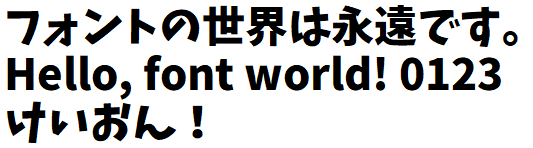 フォントの世界は永遠です。
Hello, font world! 0123
けいおん！